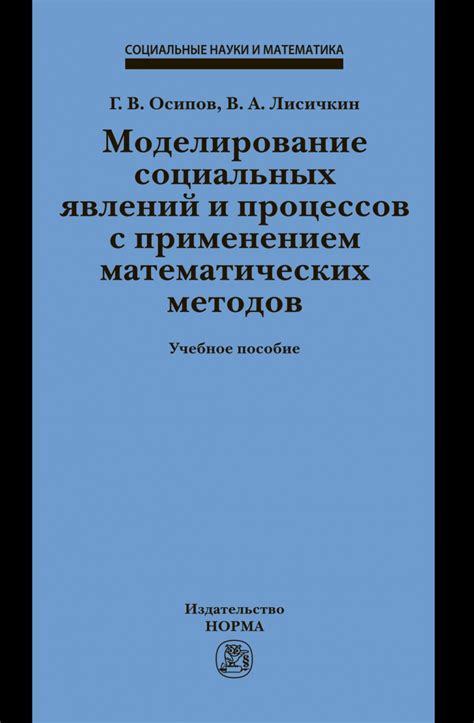 СОЦИАЛЬНЫЕ НАУКИ И МАТЕМАТИКА

Г. В. Осипов, В. А. Лисичкин

Моделирование социальных явлений и процессов с применением математических методов

Учебное пособие

Издательство
НОРМА